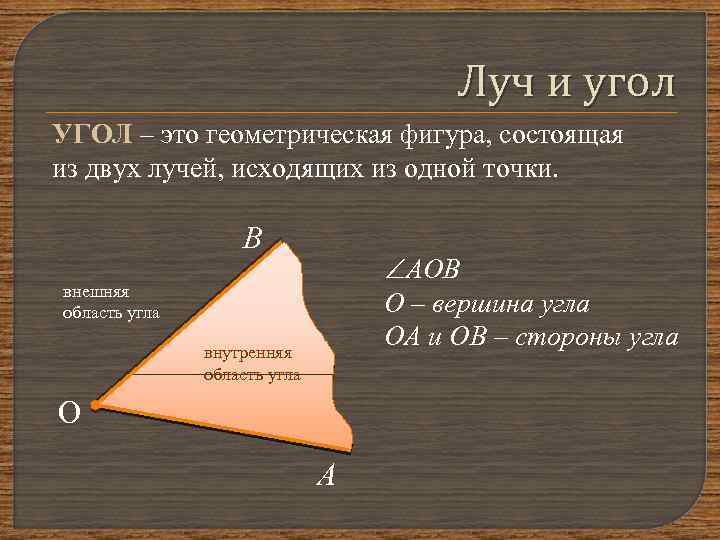 Луч и угол

УГОЛ – это геометрическая фигура, состоящая из двух лучей, исходящих из одной точки.

B

внешняя область угла

внутренняя область угла

O

A

$\angle AOB$
O – вершина угла
OA и OB – стороны угла